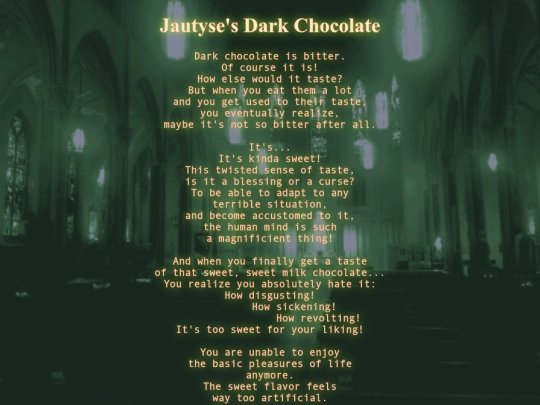 Jautyse's Dark Chocolate

Dark chocolate is bitter.
Of course it is!
How else would it taste?
But when you eat them a lot
and you get used to their taste,
you eventually realize,
maybe it's not so bitter after all.

It's...
It's kinda sweet!
This twisted sense of taste,
is it a blessing or a curse?
To be able to adapt to any
terrible situation,
and become accustomed to it,
the human mind is such
a magnificient thing!

And when you finally get a taste
of that sweet, sweet milk chocolate...
You realize you absolutely hate it:
How disgusting!
How sickening!
How revolting!
It's too sweet for your liking!

You are unable to enjoy
the basic pleasures of life
anymore.
The sweet flavor feels
way too artificial.